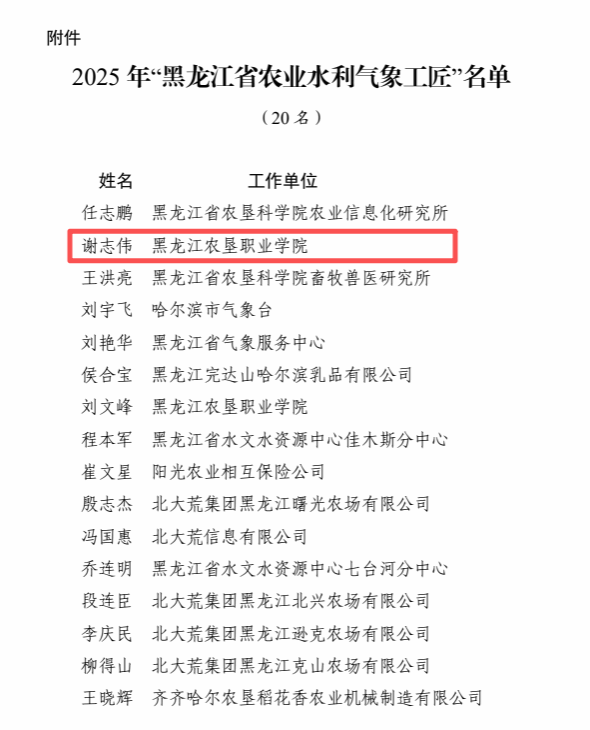 附件

2025 年“黑龙江省农业水利气象工匠”名单

（20 名）

| 姓名 | 工作单位 |
|---|---|
| 任志鹏 | 黑龙江省农垦科学院农业信息化研究所 |
| 谢志伟 | 黑龙江农垦职业学院 |
| 王洪亮 | 黑龙江省农垦科学院畜牧兽医研究所 |
| 刘宇飞 | 哈尔滨市气象台 |
| 刘艳华 | 黑龙江省气象服务中心 |
| 侯合宝 | 黑龙江完达山哈尔滨乳品有限公司 |
| 刘文峰 | 黑龙江农垦职业学院 |
| 程本军 | 黑龙江省水文水资源中心佳木斯分中心 |
| 崔文星 | 阳光农业相互保险公司 |
| 殷志杰 | 北大荒集团黑龙江曙光农场有限公司 |
| 冯国惠 | 北大荒信息有限公司 |
| 乔连明 | 黑龙江省水文水资源中心七台河分中心 |
| 段连臣 | 北大荒集团黑龙江北兴农场有限公司 |
| 李庆民 | 北大荒集团黑龙江逊克农场有限公司 |
| 柳得山 | 北大荒集团黑龙江克山农场有限公司 |
| 王晓辉 | 齐齐哈尔农垦稻花香农业机械制造有限公司 |